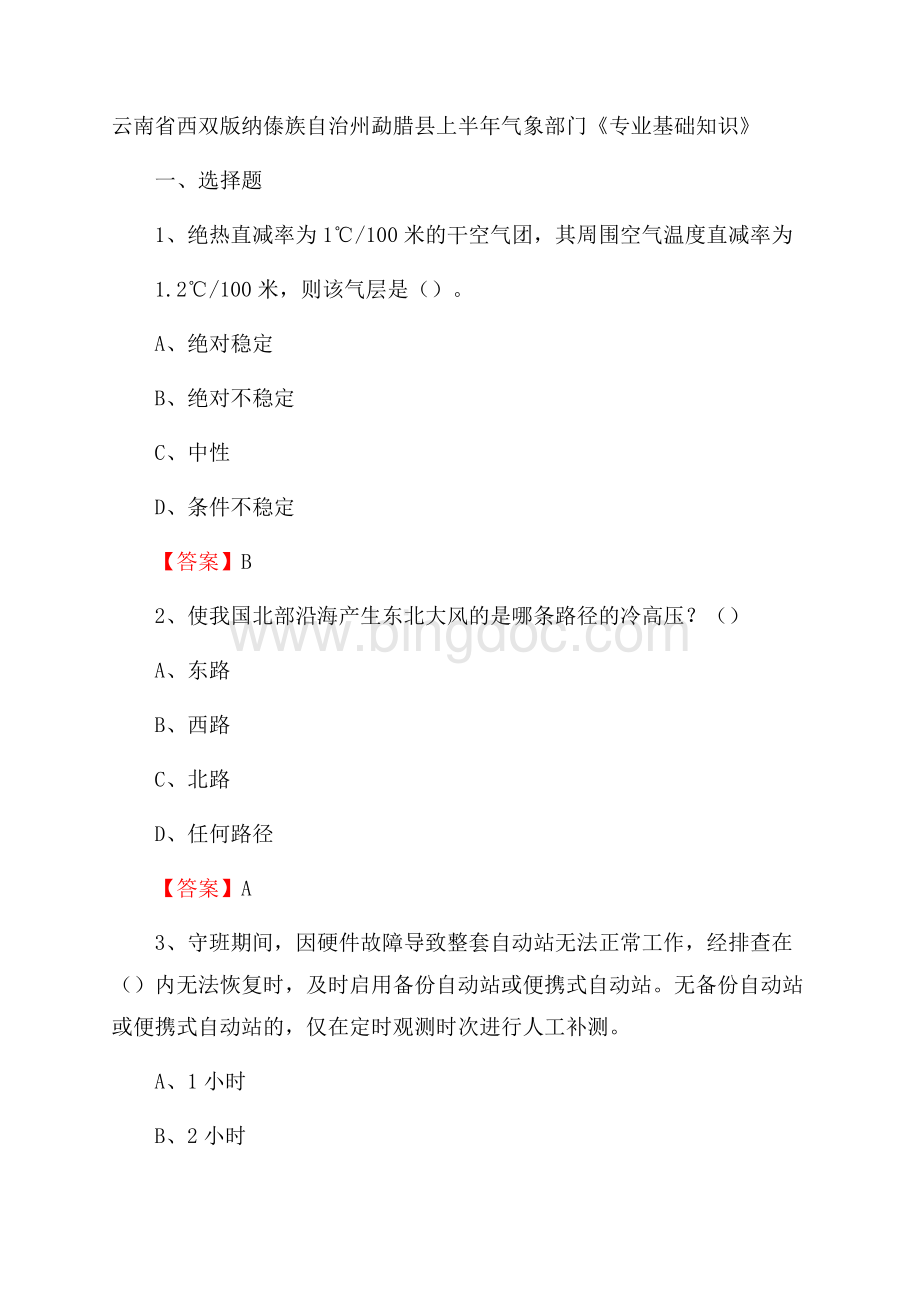 云南省西双版纳傣族自治州勐腊县上半年气象部门《专业基础知识》

一、选择题

1、绝热直减率为1℃/100米的干空气团，其周围空气温度直减率为1.2℃/100米，则该气层是（）。

A、绝对稳定

B、绝对不稳定

C、中性

D、条件不稳定

【答案】B

2、使我国北部沿海产生东北大风的是哪条路径的冷高压？（）

A、东路

B、西路

C、北路

D、任何路径

【答案】A

3、守班期间，因硬件故障导致整套自动站无法正常工作，经排查在（）内无法恢复时，及时启用备份自动站或便携式自动站。无备份自动站或便携式自动站的，仅在定时观测时次进行人工补测。

A、1小时

B、2小时

www.bingdoc.com